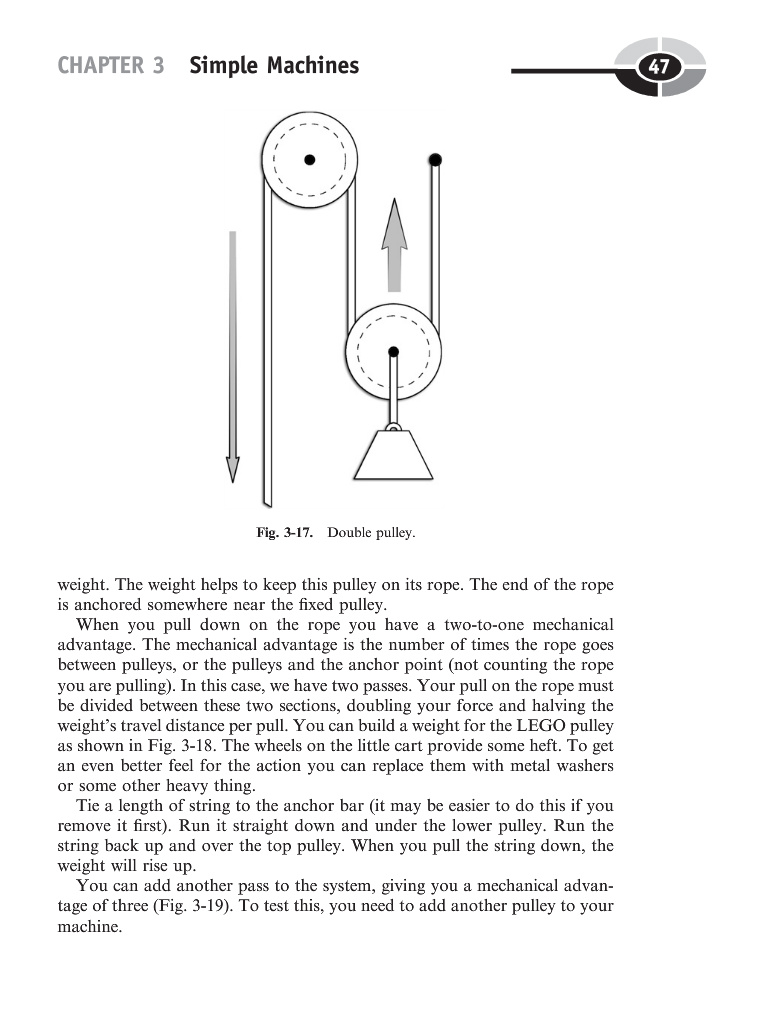 CHAPTER 3 Simple Machines

47

Fig. 3-17. Double pulley.

weight. The weight helps to keep this pulley on its rope. The end of the rope is anchored somewhere near the fixed pulley.

When you pull down on the rope you have a two-to-one mechanical advantage. The mechanical advantage is the number of times the rope goes between pulleys, or the pulleys and the anchor point (not counting the rope you are pulling). In this case, we have two passes. Your pull on the rope must be divided between these two sections, doubling your force and halving the weight's travel distance per pull. You can build a weight for the LEGO pulley as shown in Fig. 3-18. The wheels on the little cart provide some heft. To get an even better feel for the action you can replace them with metal washers or some other heavy thing.

Tie a length of string to the anchor bar (it may be easier to do this if you remove it first). Run it straight down and under the lower pulley. Run the string back up and over the top pulley. When you pull the string down, the weight will rise up.

You can add another pass to the system, giving you a mechanical advantage of three (Fig. 3-19). To test this, you need to add another pulley to your machine.